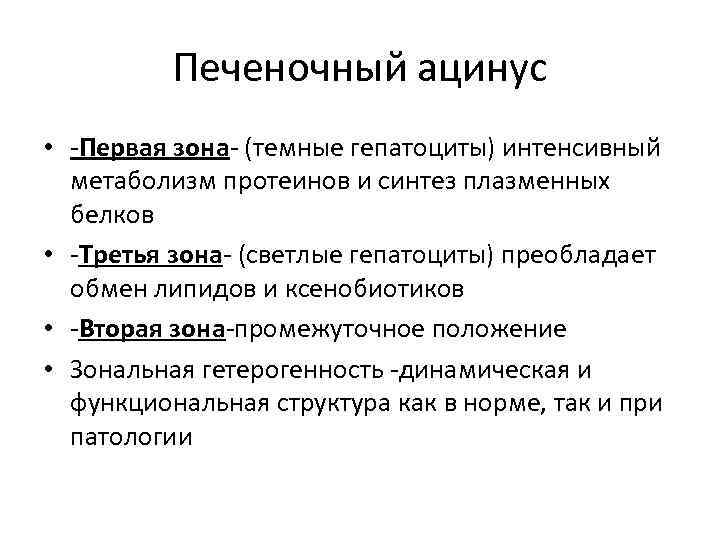 Печеночный ацинус

• -Первая зона- (темные гепатоциты) интенсивный метаболизм протеинов и синтез плазменных белков
• -Третья зона- (светлые гепатоциты) преобладает обмен липидов и ксенобиотиков
• -Вторая зона-промежуточное положение
• Зональная гетерогенность -динамическая и функциональная структура как в норме, так и при патологии